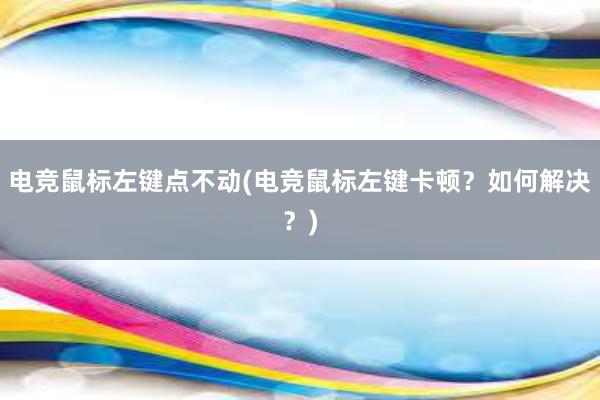 电竞鼠标左键点不动(电竞鼠标左键卡顿？如何解决？)